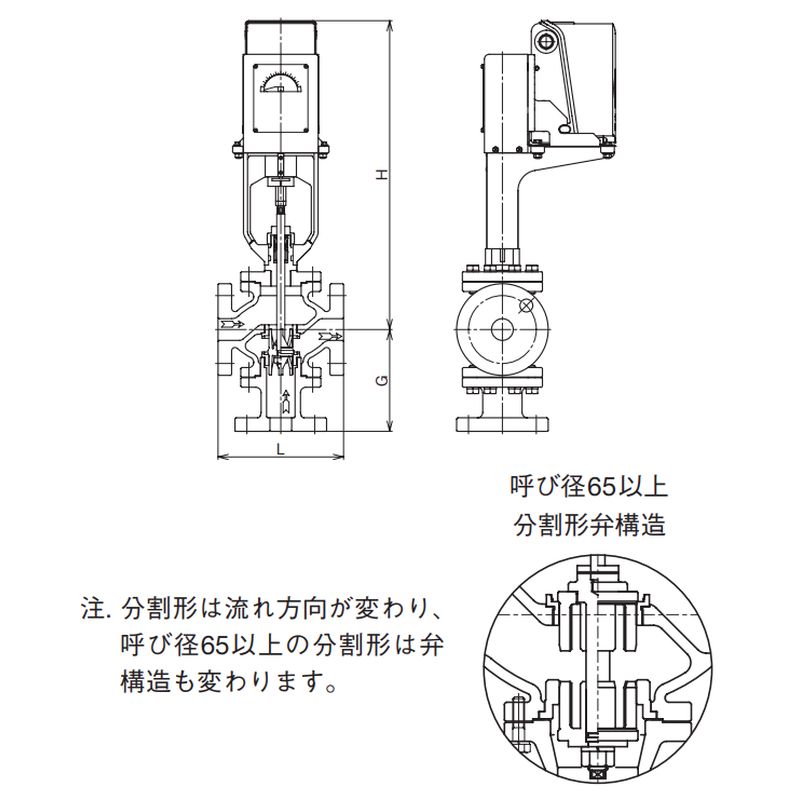 H

G

L

呼び径65以上
分割形弁構造

注. 分割形は流れ方向が変わり、呼び径65以上の分割形は弁構造も変わります。